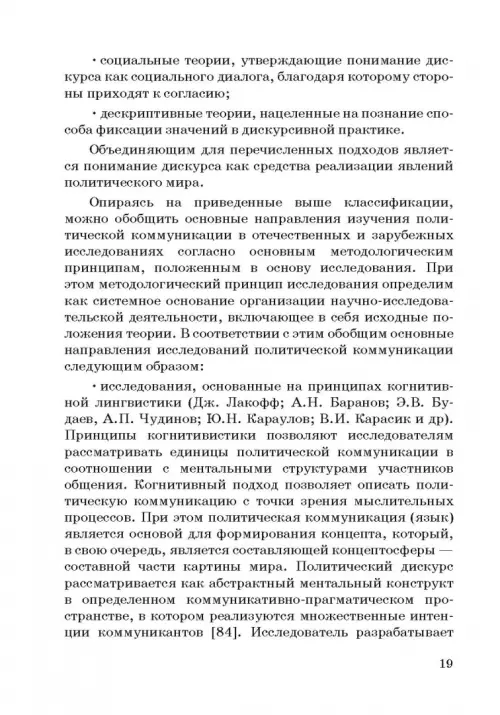 · социальные теории, утверждающие понимание дискурса как социального диалога, благодаря которому стороны приходят к согласию;

· дескриптивные теории, нацеленные на познание способа фиксации значений в дискурсивной практике.

Объединяющим для перечисленных подходов является понимание дискурса как средства реализации явлений политического мира.

Опираясь на приведенные выше классификации, можно обобщить основные направления изучения политической коммуникации в отечественных и зарубежных исследованиях согласно основным методологическим принципам, положенным в основу исследования. При этом методологический принцип исследования определим как системное основание организации научно-исследовательской деятельности, включающее в себя исходные положения теории. В соответствии с этим обобщим основные направления исследований политической коммуникации следующим образом:

· исследования, основанные на принципах когнитивной лингвистики (Дж. Лакофф; А.Н. Баранов; Э.В. Будаев, А.П. Чудинов; Ю.Н. Караулов; В.И. Карасик и др). Принципы когнитивистики позволяют исследователям рассматривать единицы политической коммуникации в соотношении с ментальными структурами участников общения. Когнитивный подход позволяет описать политическую коммуникацию с точки зрения мыслительных процессов. При этом политическая коммуникация (язык) является основой для формирования концепта, который, в свою очередь, является составляющей концептосферы — составной части картины мира. Политический дискурс рассматривается как абстрактный ментальный конструкт в определенном коммуникативно-прагматическом пространстве, в котором реализуются множественные интенции коммуникантов [84]. Исследователь разрабатывает

19